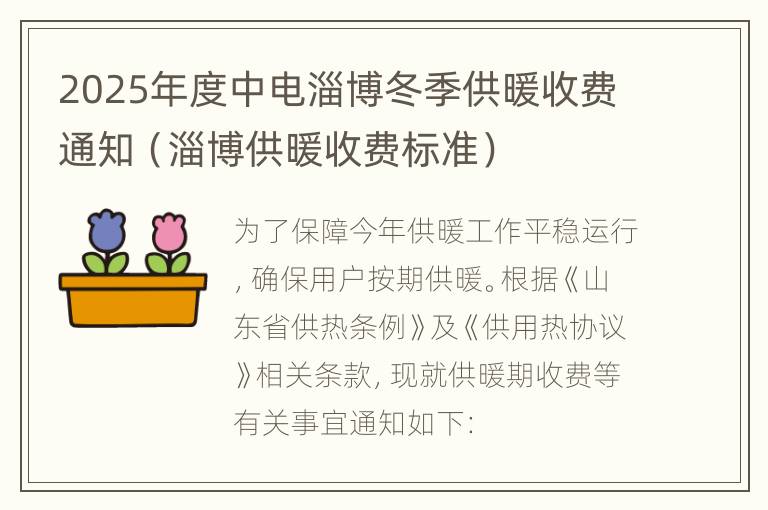 2025年度中电淄博冬季供暖收费通知（淄博供暖收费标准）

为了保障今年供暖工作平稳运行，确保用户按期供暖。根据《山东省供热条例》及《供用热协议》相关条款，现就供暖期收费等有关事宜通知如下：